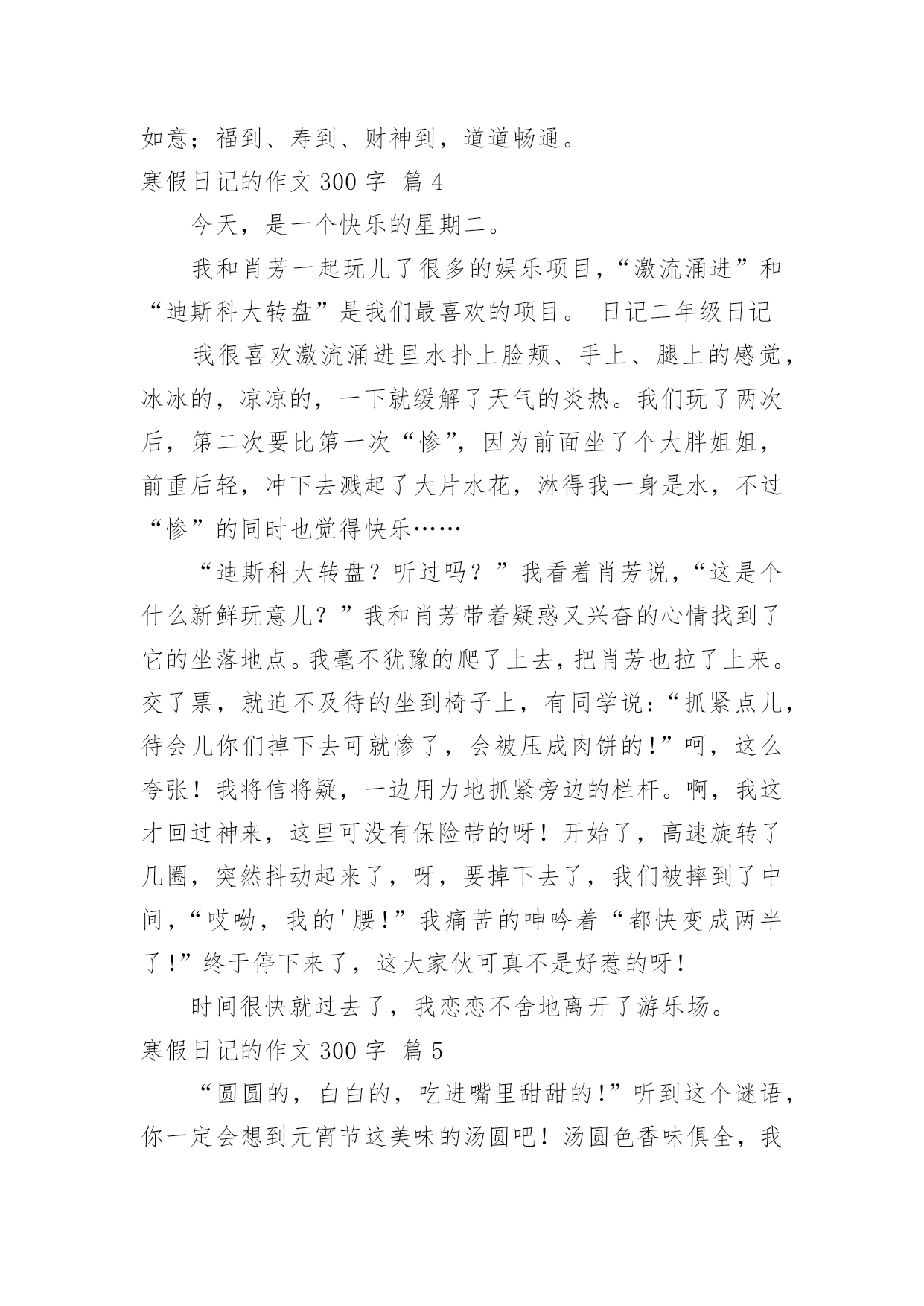 如意；福到、寿到、财神到，道道畅通。

寒假日记的作文 300 字 篇 4

今天，是一个快乐的星期二。

我和肖芳一起玩儿了很多的娱乐项目，“激流涌进”和“迪斯科大转盘”是我们最喜欢的项目。 日记二年级日记

我很喜欢激流涌进里水扑上脸颊、手上、腿上的感觉，冰冰的，凉凉的，一下就缓解了天气的炎热。我们玩了两次后，第二次要比第一次“惨”，因为前面坐了个大胖姐姐，前重后轻，冲下去溅起了大片水花，淋得我一身是水，不过“惨”的同时也觉得快乐……

“迪斯科大转盘？听过吗？”我看着肖芳说，“这是个什么新鲜玩意儿？”我和肖芳带着疑惑又兴奋的心情找到了它的坐落地点。我毫不犹豫的爬了上去，把肖芳也拉了上来。交了票，就迫不及待的坐到椅子上，有同学说：“抓紧点儿，待会儿你们掉下去可就惨了，会被压成肉饼的！”呵，这么夸张！我将信将疑，一边用力地抓紧旁边的栏杆。啊，我这才回过神来，这里可没有保险带的呀！开始了，高速旋转了几圈，突然抖动起来了，呀，要掉下去了，我们被摔到了中间，“哎呦，我的'腰！”我痛苦的呻吟着“都快变成两半了！”终于停下来了，这大家伙可真不是好惹的呀！

时间很快就过去了，我恋恋不舍地离开了游乐场。

寒假日记的作文 300 字 篇 5

“圆圆的，白白的，吃进嘴里甜甜的！”听到这个谜语，你一定会想到元宵节这美味的汤圆吧！汤圆色香味俱全，我